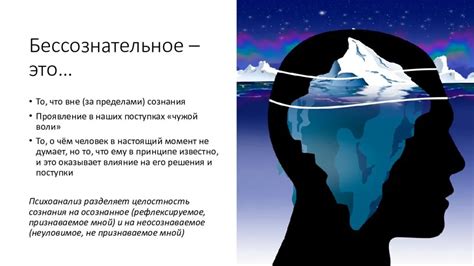 Бессознательное – это…

• То, что вне (за пределами) сознания
• Проявление в наших поступках «чужой воли»
• То, о чём человек в настоящий момент не думает, но то, что ему в принципе известно, и это оказывает влияние на его решения и поступки

Психоанализ разделяет целостность сознания на осознанное (рефлексируемое, признаваемое мной) и на неосознаваемое (неуловимое, не признаваемое мной)